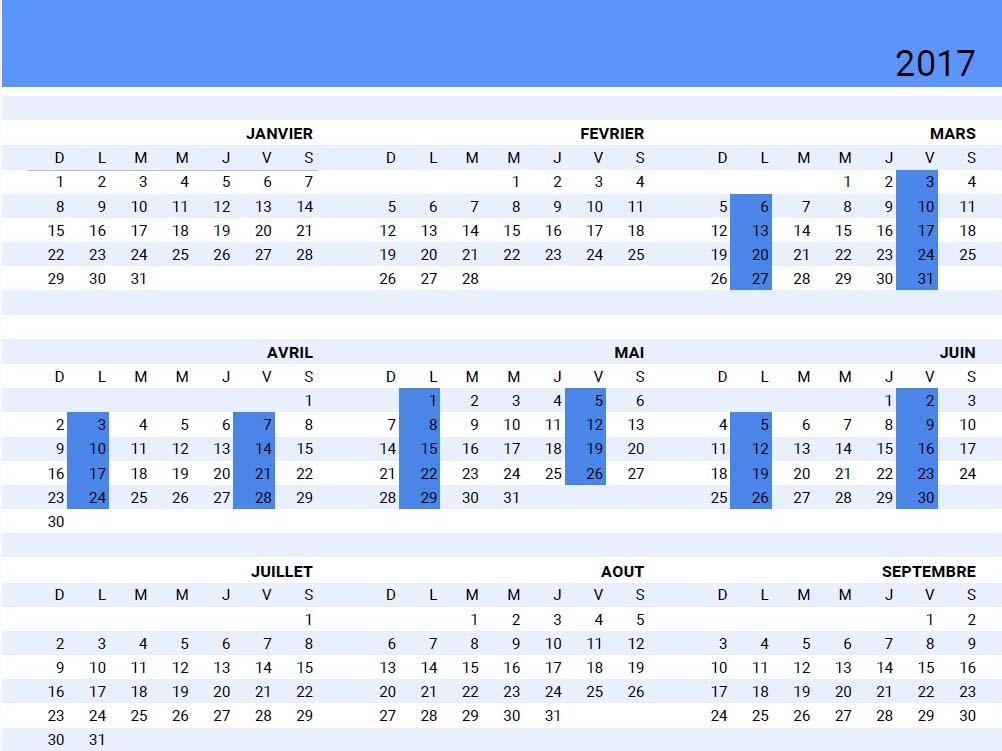 2017

JANVIER

| D | L | M | M | J | V | S |
|---|---|---|---|---|---|---|
| 1 | 2 | 3 | 4 | 5 | 6 | 7 |
| 8 | 9 | 10 | 11 | 12 | 13 | 14 |
| 15 | 16 | 17 | 18 | 19 | 20 | 21 |
| 22 | 23 | 24 | 25 | 26 | 27 | 28 |
| 29 | 30 | 31 | | | | |

FEVRIER

| D | L | M | M | J | V | S |
|---|---|---|---|---|---|---|
| | | | 1 | 2 | 3 | 4 |
| 5 | 6 | 7 | 8 | 9 | 10 | 11 |
| 12 | 13 | 14 | 15 | 16 | 17 | 18 |
| 19 | 20 | 21 | 22 | 23 | 24 | 25 |
| 26 | 27 | 28 | | | | |

MARS

| D | L | M | M | J | V | S |
|---|---|---|---|---|---|---|
| | | | 1 | 2 | 3 | 4 |
| 5 | 6 | 7 | 8 | 9 | 10 | 11 |
| 12 | 13 | 14 | 15 | 16 | 17 | 18 |
| 19 | 20 | 21 | 22 | 23 | 24 | 25 |
| 26 | 27 | 28 | 29 | 30 | 31 | |

AVRIL

| D | L | M | M | J | V | S |
|---|---|---|---|---|---|---|
| | | | | | | 1 |
| 2 | 3 | 4 | 5 | 6 | 7 | 8 |
| 9 | 10 | 11 | 12 | 13 | 14 | 15 |
| 16 | 17 | 18 | 19 | 20 | 21 | 22 |
| 23 | 24 | 25 | 26 | 27 | 28 | 29 |
| 30 | | | | | | |

MAI

| D | L | M | M | J | V | S |
|---|---|---|---|---|---|---|
| | 1 | 2 | 3 | 4 | 5 | 6 |
| 7 | 8 | 9 | 10 | 11 | 12 | 13 |
| 14 | 15 | 16 | 17 | 18 | 19 | 20 |
| 21 | 22 | 23 | 24 | 25 | 26 | 27 |
| 28 | 29 | 30 | 31 | | | |

JUIN

| D | L | M | M | J | V | S |
|---|---|---|---|---|---|---|
| | | | | 1 | 2 | 3 |
| 4 | 5 | 6 | 7 | 8 | 9 | 10 |
| 11 | 12 | 13 | 14 | 15 | 16 | 17 |
| 18 | 19 | 20 | 21 | 22 | 23 | 24 |
| 25 | 26 | 27 | 28 | 29 | 30 | |

JUILLET

| D | L | M | M | J | V | S |
|---|---|---|---|---|---|---|
| | | | | | | 1 |
| 2 | 3 | 4 | 5 | 6 | 7 | 8 |
| 9 | 10 | 11 | 12 | 13 | 14 | 15 |
| 16 | 17 | 18 | 19 | 20 | 21 | 22 |
| 23 | 24 | 25 | 26 | 27 | 28 | 29 |
| 30 | 31 | | | | | |

AOUT

| D | L | M | M | J | V | S |
|---|---|---|---|---|---|---|
| | | 1 | 2 | 3 | 4 | 5 |
| 6 | 7 | 8 | 9 | 10 | 11 | 12 |
| 13 | 14 | 15 | 16 | 17 | 18 | 19 |
| 20 | 21 | 22 | 23 | 24 | 25 | 26 |
| 27 | 28 | 29 | 30 | 31 | | |

SEPTEMBRE

| D | L | M | M | J | V | S |
|---|---|---|---|---|---|---|
| | | | | | 1 | 2 |
| 3 | 4 | 5 | 6 | 7 | 8 | 9 |
| 10 | 11 | 12 | 13 | 14 | 15 | 16 |
| 17 | 18 | 19 | 20 | 21 | 22 | 23 |
| 24 | 25 | 26 | 27 | 28 | 29 | 30 |